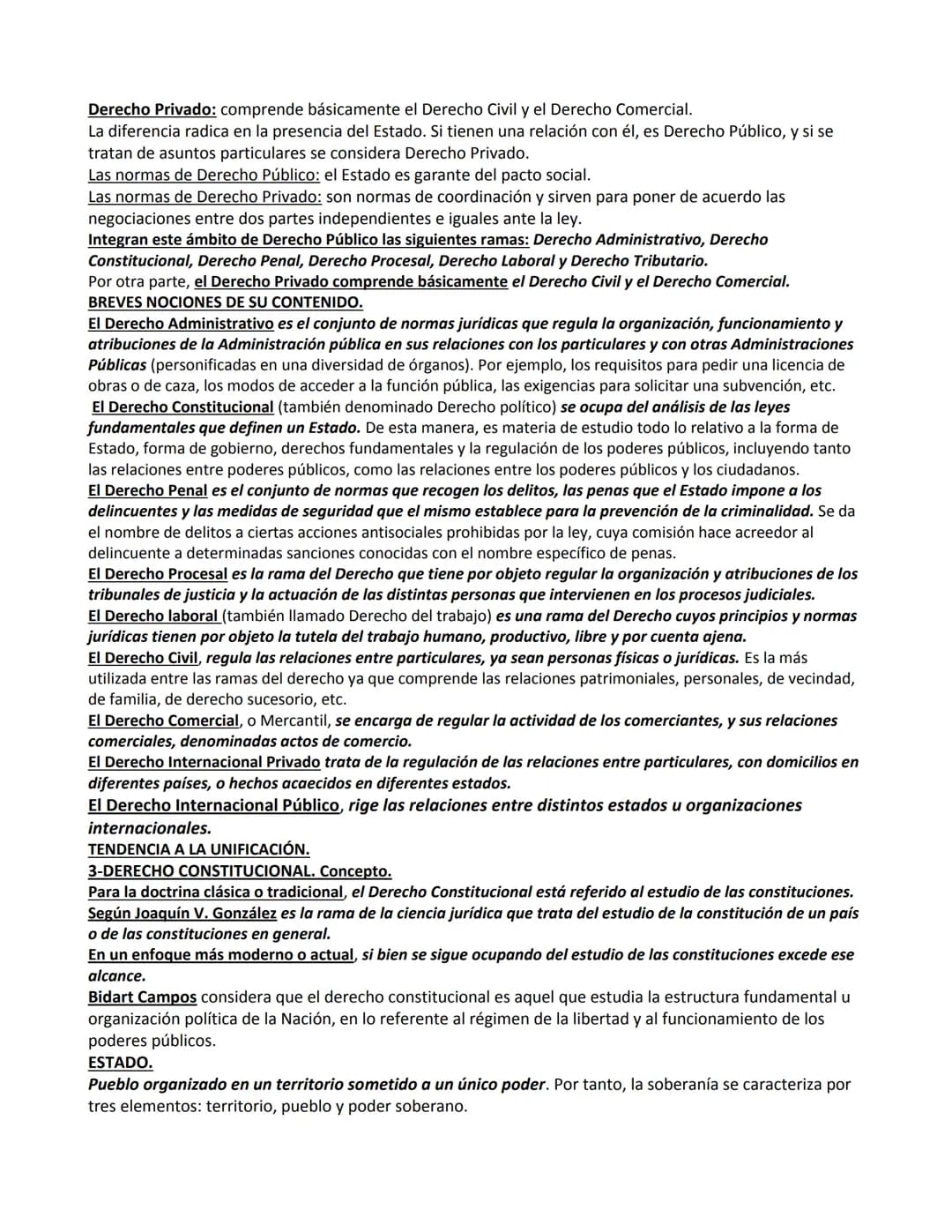 Derecho Privado: comprende básicamente el Derecho Civil y el Derecho Comercial.

La diferencia radica en la presencia del Estado. Si tienen una relación con él, es Derecho Público, y si se tratan de asuntos particulares se considera Derecho Privado.

Las normas de Derecho Público: el Estado es garante del pacto social.

Las normas de Derecho Privado: son normas de coordinación y sirven para poner de acuerdo las negociaciones entre dos partes independientes e iguales ante la ley.

Integran este ámbito de Derecho Público las siguientes ramas: Derecho Administrativo, Derecho Constitucional, Derecho Penal, Derecho Procesal, Derecho Laboral y Derecho Tributario.

Por otra parte, el Derecho Privado comprende básicamente el Derecho Civil y el Derecho Comercial.

BREVES NOCIONES DE SU CONTENIDO.

El Derecho Administrativo es el conjunto de normas jurídicas que regula la organización, funcionamiento y atribuciones de la Administración pública en sus relaciones con los particulares y con otras Administraciones Públicas (personificadas en una diversidad de órganos). Por ejemplo, los requisitos para pedir una licencia de obras o de caza, los modos de acceder a la función pública, las exigencias para solicitar una subvención, etc.

El Derecho Constitucional (también denominado Derecho político) se ocupa del análisis de las leyes fundamentales que definen un Estado. De esta manera, es materia de estudio todo lo relativo a la forma de Estado, forma de gobierno, derechos fundamentales y la regulación de los poderes públicos, incluyendo tanto las relaciones entre poderes públicos, como las relaciones entre los poderes públicos y los ciudadanos.

El Derecho Penal es el conjunto de normas que recogen los delitos, las penas que el Estado impone a los delincuentes y las medidas de seguridad que el mismo establece para la prevención de la criminalidad. Se da el nombre de delitos a ciertas acciones antisociales prohibidas por la ley, cuya comisión hace acreedor al delincuente a determinadas sanciones conocidas con el nombre específico de penas.

El Derecho Procesal es la rama del Derecho que tiene por objeto regular la organización y atribuciones de los tribunales de justicia y la actuación de las distintas personas que intervienen en los procesos judiciales.

El Derecho laboral (también llamado Derecho del trabajo) es una rama del Derecho cuyos principios y normas jurídicas tienen por objeto la tutela del trabajo humano, productivo, libre y por cuenta ajena.

El Derecho Civil, regula las relaciones entre particulares, ya sean personas físicas o jurídicas. Es la más utilizada entre las ramas del derecho ya que comprende las relaciones patrimoniales, personales, de vecindad, de familia, de derecho sucesorio, etc.

El Derecho Comercial, o Mercantil, se encarga de regular la actividad de los comerciantes, y sus relaciones comerciales, denominadas actos de comercio.

El Derecho Internacional Privado trata de la regulación de las relaciones entre particulares, con domicilios en diferentes países, o hechos acaecidos en diferentes estados.

El Derecho Internacional Público, rige las relaciones entre distintos estados u organizaciones internacionales.

TENDENCIA A LA UNIFICACIÓN.

3-DERECHO CONSTITUCIONAL. Concepto.

Para la doctrina clásica o tradicional, el Derecho Constitucional está referido al estudio de las constituciones.

Según Joaquín V. González es la rama de la ciencia jurídica que trata del estudio de la constitución de un país o de las constituciones en general.

En un enfoque más moderno o actual, si bien se sigue ocupando del estudio de las constituciones excede ese alcance.

Bidart Campos considera que el derecho constitucional es aquel que estudia la estructura fundamental u organización política de la Nación, en lo referente al régimen de la libertad y al funcionamiento de los poderes públicos.

ESTADO.

Pueblo organizado en un territorio sometido a un único poder. Por tanto, la soberanía se caracteriza por tres elementos: territorio, pueblo y poder soberano.